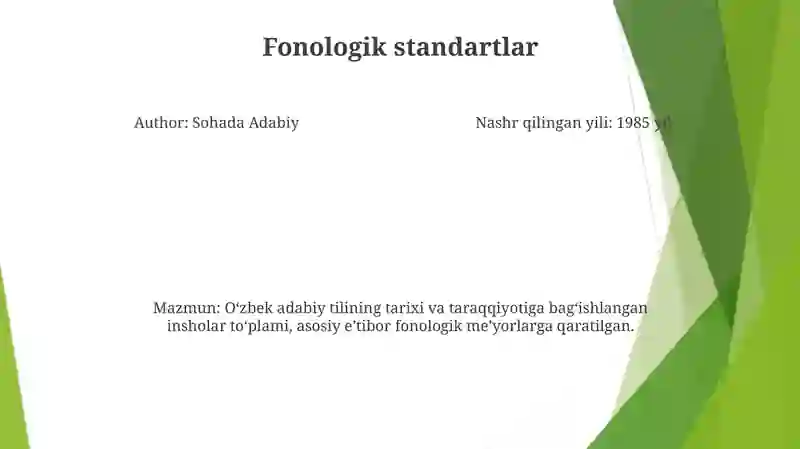 Fonologik standartlar

Author: Sohada Adabiy

Nashr qilingan yili: 1985 yil

Mazmun: O‘zbek adabiy tilining tarixi va taraqqiyotiga bag‘ishlangan insholar to‘plami, asosiy e’tibor fonologik me’yorlarga qaratilgan.